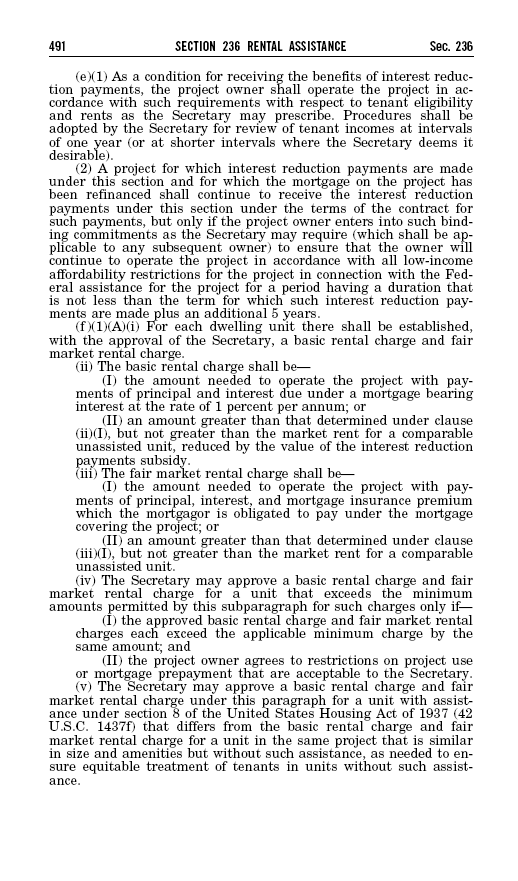 491 SECTION 236 RENTAL ASSISTANCE Sec. 236

(e)(1) As a condition for receiving the benefits of interest reduction payments, the project owner shall operate the project in accordance with such requirements with respect to tenant eligibility and rents as the Secretary may prescribe. Procedures shall be adopted by the Secretary for review of tenant incomes at intervals of one year (or at shorter intervals where the Secretary deems it desirable).

(2) A project for which interest reduction payments are made under this section and for which the mortgage on the project has been refinanced shall continue to receive the interest reduction payments under this section under the terms of the contract for such payments, but only if the project owner enters into such binding commitments as the Secretary may require (which shall be applicable to any subsequent owner) to ensure that the owner will continue to operate the project in accordance with all low-income affordability restrictions for the project in connection with the Federal assistance for the project for a period having a duration that is not less than the term for which such interest reduction payments are made plus an additional 5 years.

(f)(1)(A)(i) For each dwelling unit there shall be established, with the approval of the Secretary, a basic rental charge and fair market rental charge.

(ii) The basic rental charge shall be—

(I) the amount needed to operate the project with payments of principal and interest due under a mortgage bearing interest at the rate of 1 percent per annum; or

(II) an amount greater than that determined under clause (ii)(I), but not greater than the market rent for a comparable unassisted unit, reduced by the value of the interest reduction payments subsidy.

(iii) The fair market rental charge shall be—

(I) the amount needed to operate the project with payments of principal, interest, and mortgage insurance premium which the mortgagor is obligated to pay under the mortgage covering the project; or

(II) an amount greater than that determined under clause (iii)(I), but not greater than the market rent for a comparable unassisted unit.

(iv) The Secretary may approve a basic rental charge and fair market rental charge for a unit that exceeds the minimum amounts permitted by this subparagraph for such charges only if—

(I) the approved basic rental charge and fair market rental charges each exceed the applicable minimum charge by the same amount; and

(II) the project owner agrees to restrictions on project use or mortgage prepayment that are acceptable to the Secretary.

(v) The Secretary may approve a basic rental charge and fair market rental charge under this paragraph for a unit with assistance under section 8 of the United States Housing Act of 1937 (42 U.S.C. 1437f) that differs from the basic rental charge and fair market rental charge for a unit in the same project that is similar in size and amenities but without such assistance, as needed to ensure equitable treatment of tenants in units without such assistance.